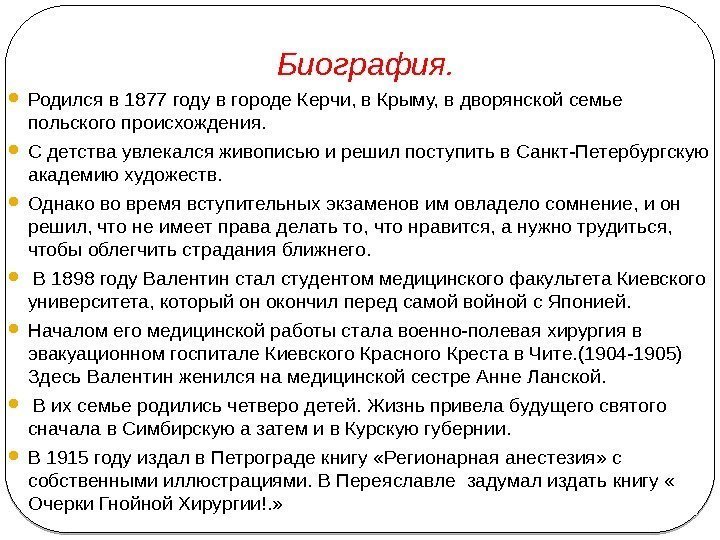 Биография.

Родился в 1877 году в городе Керчи, в Крыму, в дворянской семье польского происхождения.

С детства увлекался живописью и решил поступить в Санкт-Петербургскую академию художеств.

Однако во время вступительных экзаменов им овладело сомнение, и он решил, что не имеет права делать то, что нравится, а нужно трудиться, чтобы облегчить страдания ближнего.

В 1898 году Валентин стал студентом медицинского факультета Киевского университета, который он окончил перед самой войной с Японией.

Началом его медицинской работы стала военно-полевая хирургия в эвакуационном госпитале Киевского Красного Креста в Чите.(1904-1905) Здесь Валентин женился на медицинской сестре Анне Ланской.

В их семье родились четверо детей. Жизнь привела будущего святого сначала в Симбирскую а затем и в Курскую губернии.

В 1915 году издал в Петрограде книгу «Регионарная анестезия» с собственными иллюстрациями. В Переяславле задумал издать книгу « Очерки Гнойной Хирургии!.»